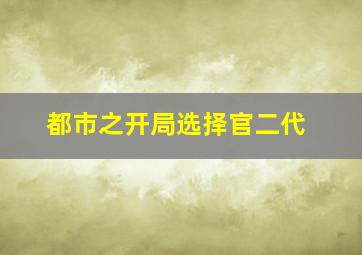 都市之开局选择官二代